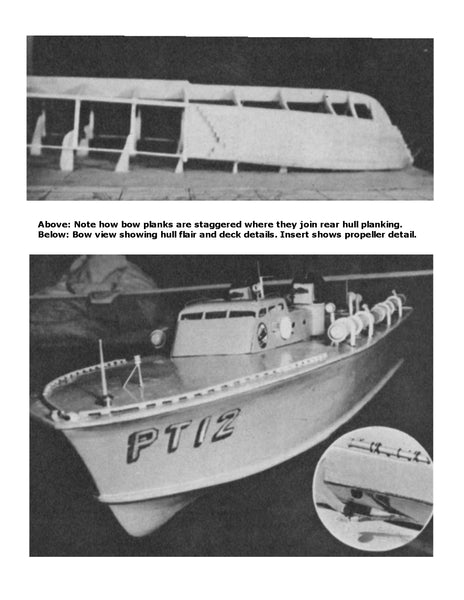 Above: Note how bow planks are staggered where they join rear hull planking.
Below: Bow view showing hull flair and deck details. Insert shows propeller detail.

PT12